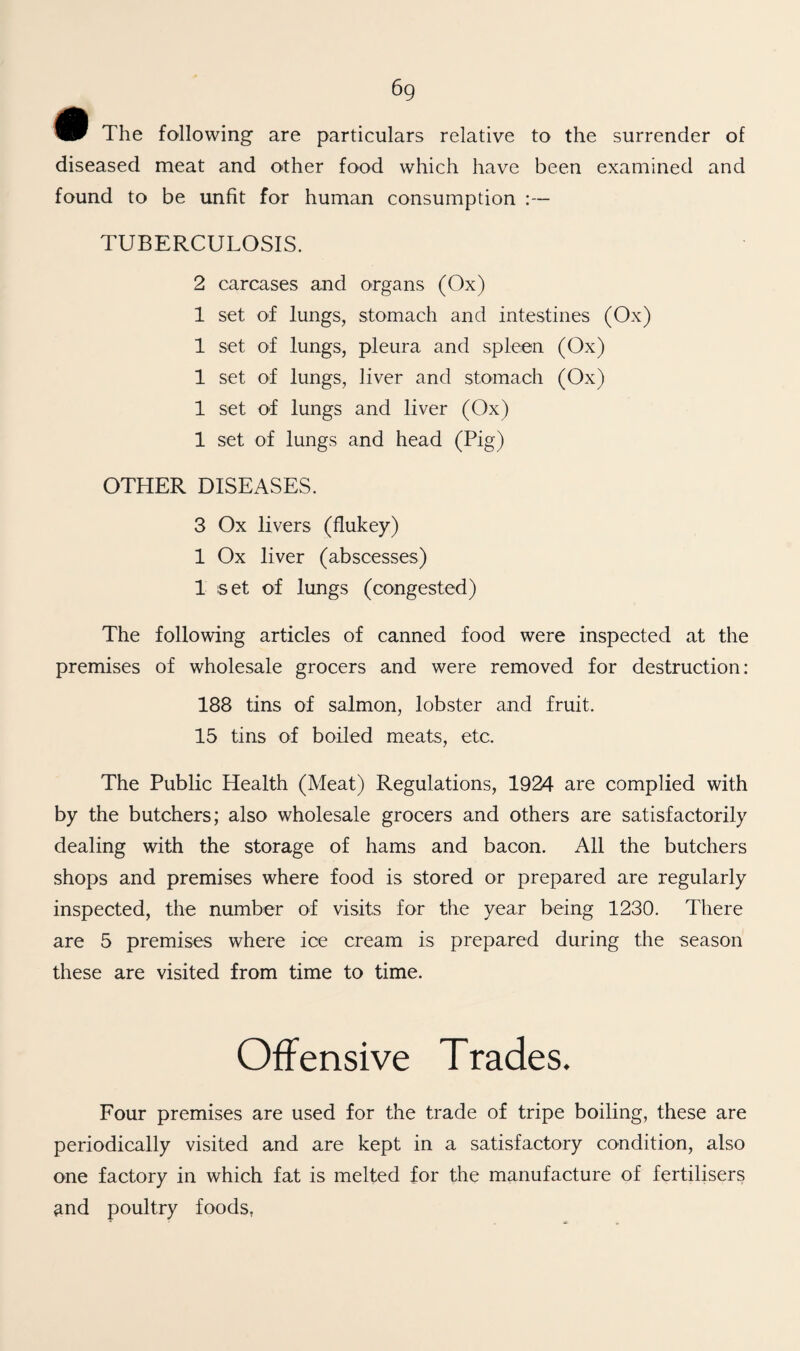 69

The following are particulars relative to the surrender of diseased meat and other food which have been examined and found to be unfit for human consumption :—

TUBERCULOSIS.

2 carcases and organs (Ox)
1 set of lungs, stomach and intestines (Ox)
1 set of lungs, pleura and spleen (Ox)
1 set of lungs, liver and stomach (Ox)
1 set of lungs and liver (Ox)
1 set of lungs and head (Pig)

OTHER DISEASES.

3 Ox livers (flukey)
1 Ox liver (abscesses)
1 set of lungs (congested)

The following articles of canned food were inspected at the premises of wholesale grocers and were removed for destruction:

188 tins of salmon, lobster and fruit.
15 tins of boiled meats, etc.

The Public Health (Meat) Regulations, 1924 are complied with by the butchers; also wholesale grocers and others are satisfactorily dealing with the storage of hams and bacon. All the butchers shops and premises where food is stored or prepared are regularly inspected, the number of visits for the year being 1230. There are 5 premises where ice cream is prepared during the season these are visited from time to time.

Offensive Trades.

Four premises are used for the trade of tripe boiling, these are periodically visited and are kept in a satisfactory condition, also one factory in which fat is melted for the manufacture of fertilisers and poultry foods.